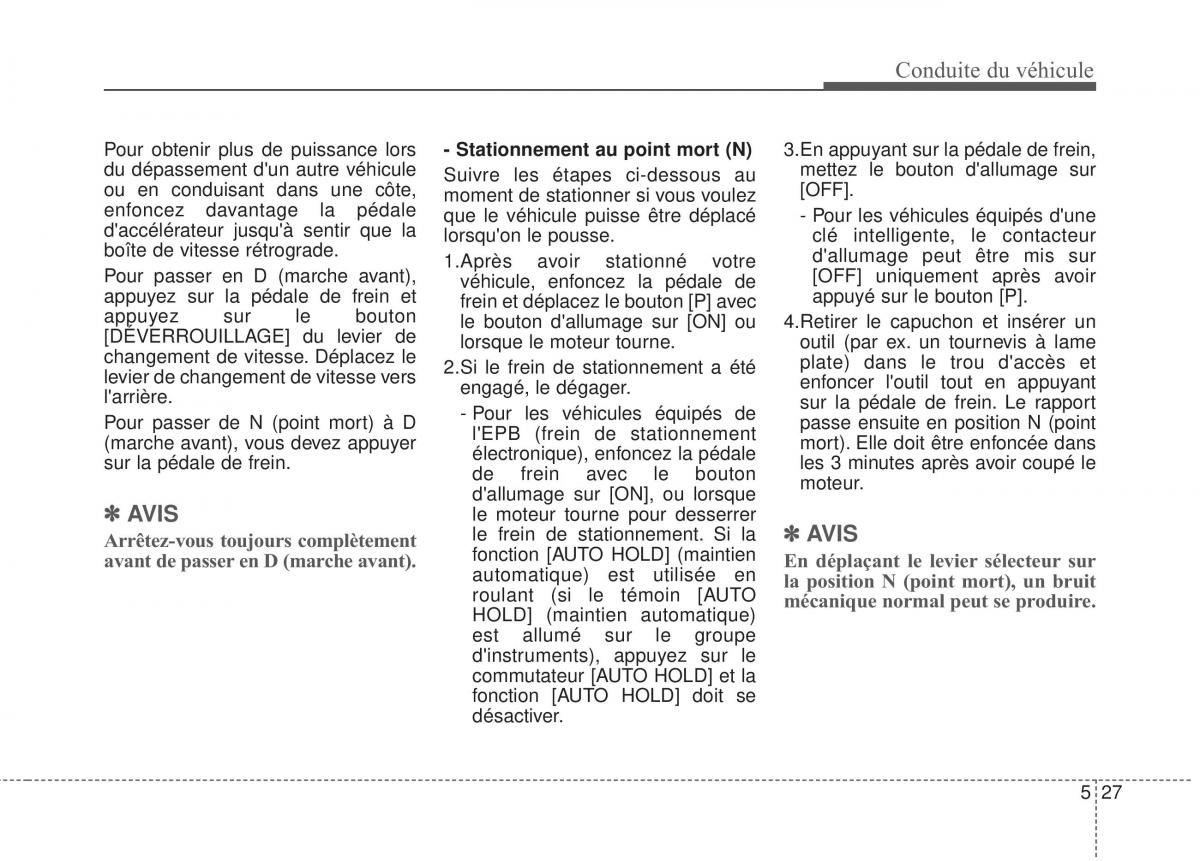 Conduite du véhicule

Pour obtenir plus de puissance lors du dépassement d'un autre véhicule ou en conduisant dans une côte, enfoncez davantage la pédale d'accélérateur jusqu'à sentir que la boîte de vitesse rétrograde.

Pour passer en D (marche avant), appuyez sur la pédale de frein et appuyez sur le bouton [DÉVERROUILLAGE] du levier de changement de vitesse. Déplacez le levier de changement de vitesse vers l'arrière.

Pour passer de N (point mort) à D (marche avant), vous devez appuyer sur la pédale de frein.

✽ AVIS

Arrêtez-vous toujours complètement avant de passer en D (marche avant).

- Stationnement au point mort (N)

Suivre les étapes ci-dessous au moment de stationner si vous voulez que le véhicule puisse être déplacé lorsqu'on le pousse.

1.Après avoir stationné votre véhicule, enfoncez la pédale de frein et déplacez le bouton [P] avec le bouton d'allumage sur [ON] ou lorsque le moteur tourne.

2.Si le frein de stationnement a été engagé, le dégager.

- Pour les véhicules équipés de l'EPB (frein de stationnement électronique), enfoncez la pédale de frein avec le bouton d'allumage sur [ON], ou lorsque le moteur tourne pour desserrer le frein de stationnement. Si la fonction [AUTO HOLD] (maintien automatique) est utilisée en roulant (si le témoin [AUTO HOLD] (maintien automatique) est allumé sur le groupe d'instruments), appuyez sur le commutateur [AUTO HOLD] et la fonction [AUTO HOLD] doit se désactiver.

3.En appuyant sur la pédale de frein, mettez le bouton d'allumage sur [OFF].

- Pour les véhicules équipés d'une clé intelligente, le contacteur d'allumage peut être mis sur [OFF] uniquement après avoir appuyé sur le bouton [P].

4.Retirer le capuchon et insérer un outil (par ex. un tournevis à lame plate) dans le trou d'accès et enfoncer l'outil tout en appuyant sur la pédale de frein. Le rapport passe ensuite en position N (point mort). Elle doit être enfoncée dans les 3 minutes après avoir coupé le moteur.

✽ AVIS

En déplaçant le levier sélecteur sur la position N (point mort), un bruit mécanique normal peut se produire.

5 27